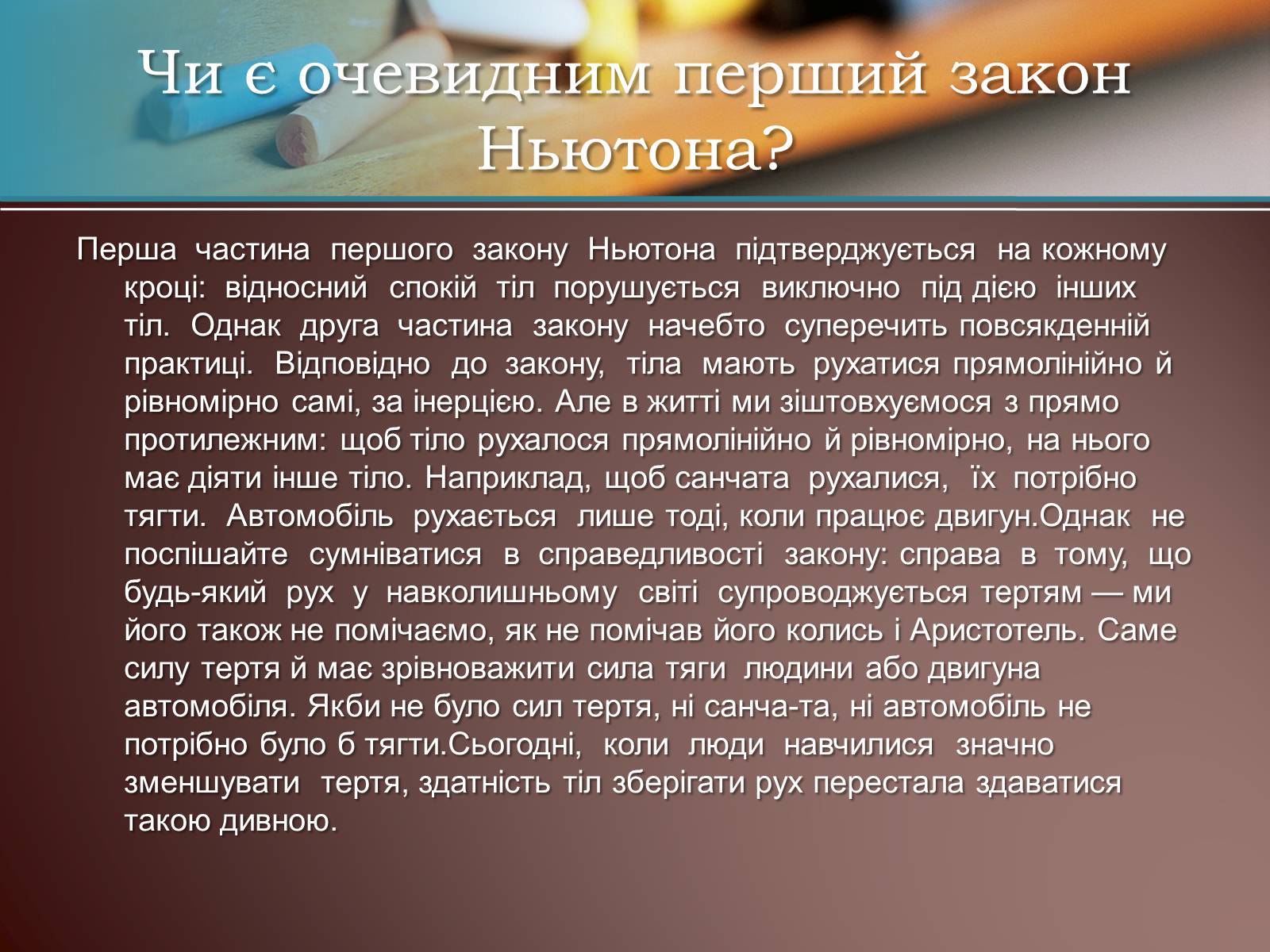 Чи є очевидним перший закон Ньютона?

Перша частина першого закону Ньютона підтверджується на кожному кроці: відносний спокій тіл порушується виключно під дією інших тіл. Однак друга частина закону начебто суперечить повсякденній практиці. Відповідно до закону, тіла мають рухатися прямолінійно й рівномірно самі, за інерцією. Але в житті ми зіштовхуємося з прямо протилежним: щоб тіло рухалося прямолінійно й рівномірно, на нього має діяти інше тіло. Наприклад, щоб санчата рухалися, їх потрібно тягти. Автомобіль рухається лише тоді, коли працює двигун.Однак не поспішайте сумніватися в справедливості закону: справа в тому, що будь-який рух у навколишньому світі супроводжується тертям — ми його також не помічаємо, як не помічав його колись і Аристотель. Саме силу тертя й має зрівноважити сила тяги людини або двигуна автомобіля. Якби не було сил тертя, ні санча-та, ні автомобіль не потрібно було б тягти.Сьогодні, коли люди навчилися значно зменшувати тертя, здатність тіл зберігати рух перестала здаватися такою дивною.